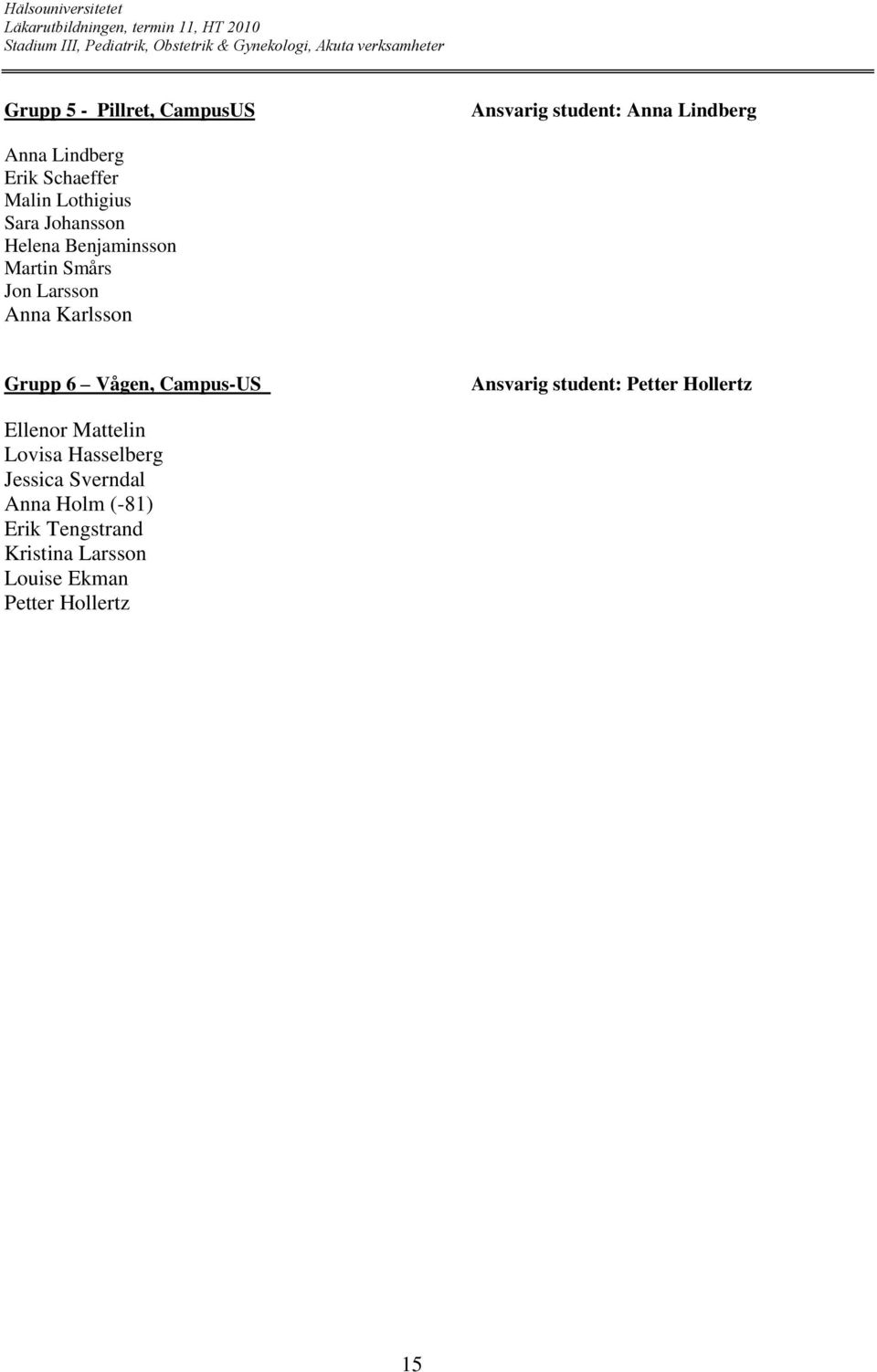 Hälsouniversitetet
Läkarutbildningen, termin 11, HT 2010
Stadium III, Pediatrik, Obstetrik & Gynekologi, Akuta verksamheter

Grupp 5 - Pillret, CampusUS

Ansvarig student: Anna Lindberg

Anna Lindberg
Erik Schaeffer
Malin Lothigius
Sara Johansson
Helena Benjaminsson
Martin Smårs
Jon Larsson
Anna Karlsson

Grupp 6 – Vågen, Campus-US

Ansvarig student: Petter Hollertz

Ellenor Mattelin
Lovisa Hasselberg
Jessica Sverndal
Anna Holm (-81)
Erik Tengstrand
Kristina Larsson
Louise Ekman
Petter Hollertz

15